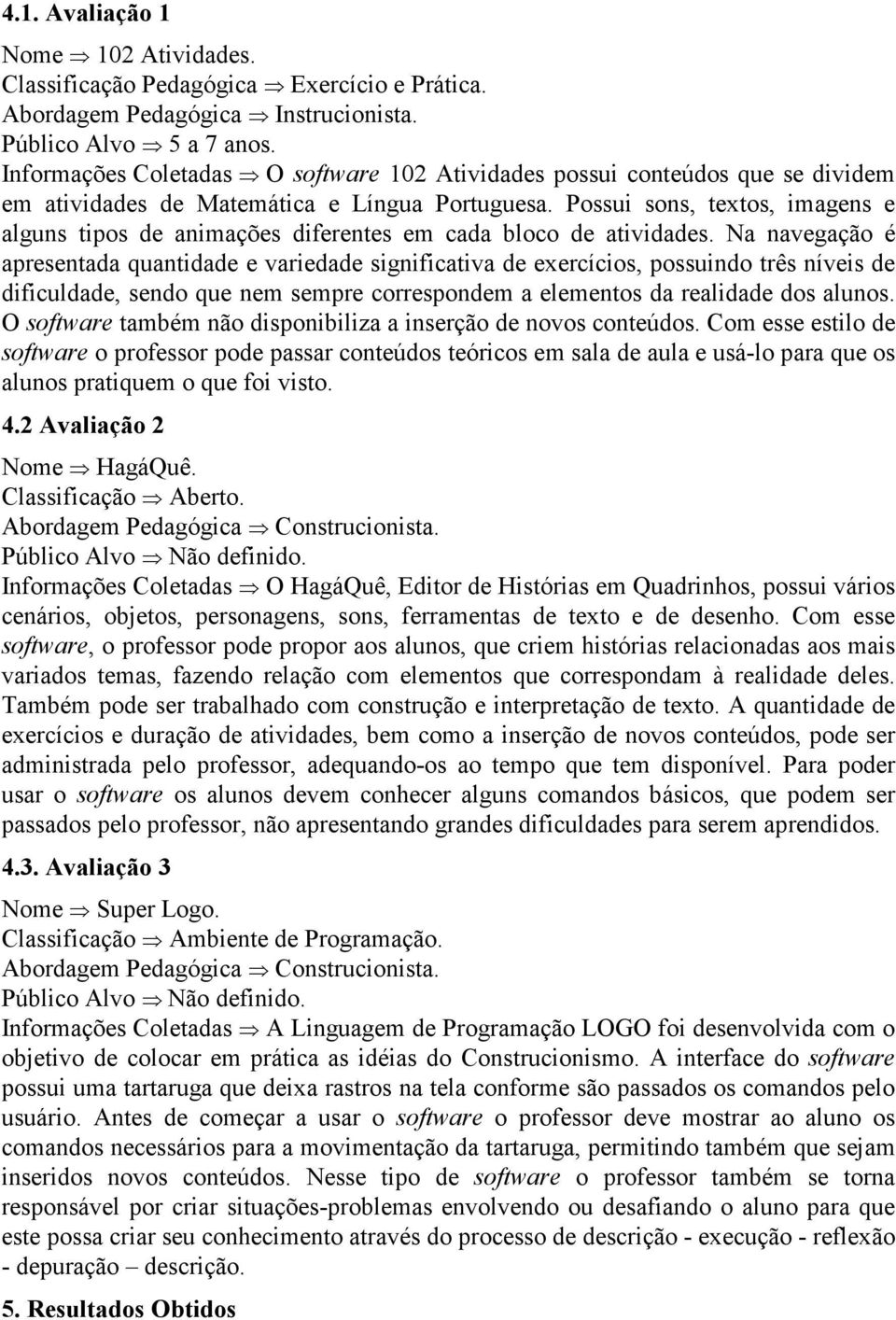 4.1. Avaliação 1

Nome $\Rightarrow$ 102 Atividades.
Classificação Pedagógica $\Rightarrow$ Exercício e Prática.
Abordagem Pedagógica $\Rightarrow$ Instrucionista.
Público Alvo $\Rightarrow$ 5 a 7 anos.
Informações Coletadas $\Rightarrow$ O software 102 Atividades possui conteúdos que se dividem em atividades de Matemática e Língua Portuguesa. Possui sons, textos, imagens e alguns tipos de animações diferentes em cada bloco de atividades. Na navegação é apresentada quantidade e variedade significativa de exercícios, possuindo três níveis de dificuldade, sendo que nem sempre correspondem a elementos da realidade dos alunos. O software também não disponibiliza a inserção de novos conteúdos. Com esse estilo de software o professor pode passar conteúdos teóricos em sala de aula e usá-lo para que os alunos pratiquem o que foi visto.

4.2 Avaliação 2

Nome $\Rightarrow$ HagáQuê.
Classificação $\Rightarrow$ Aberto.
Abordagem Pedagógica $\Rightarrow$ Construcionista.
Público Alvo $\Rightarrow$ Não definido.
Informações Coletadas $\Rightarrow$ O HagáQuê, Editor de Histórias em Quadrinhos, possui vários cenários, objetos, personagens, sons, ferramentas de texto e de desenho. Com esse software, o professor pode propor aos alunos, que criem histórias relacionadas aos mais variados temas, fazendo relação com elementos que correspondam à realidade deles. Também pode ser trabalhado com construção e interpretação de texto. A quantidade de exercícios e duração de atividades, bem como a inserção de novos conteúdos, pode ser administrada pelo professor, adequando-os ao tempo que tem disponível. Para poder usar o software os alunos devem conhecer alguns comandos básicos, que podem ser passados pelo professor, não apresentando grandes dificuldades para serem aprendidos.

4.3. Avaliação 3

Nome $\Rightarrow$ Super Logo.
Classificação $\Rightarrow$ Ambiente de Programação.
Abordagem Pedagógica $\Rightarrow$ Construcionista.
Público Alvo $\Rightarrow$ Não definido.
Informações Coletadas $\Rightarrow$ A Linguagem de Programação LOGO foi desenvolvida com o objetivo de colocar em prática as idéias do Construcionismo. A interface do software possui uma tartaruga que deixa rastros na tela conforme são passados os comandos pelo usuário. Antes de começar a usar o software o professor deve mostrar ao aluno os comandos necessários para a movimentação da tartaruga, permitindo também que sejam inseridos novos conteúdos. Nesse tipo de software o professor também se torna responsável por criar situações-problemas envolvendo ou desafiando o aluno para que este possa criar seu conhecimento através do processo de descrição - execução - reflexão - depuração – descrição.

5. Resultados Obtidos